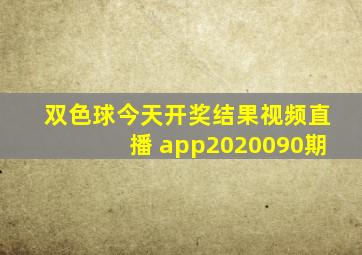 双色球今天开奖结果视频直播 app2020090期